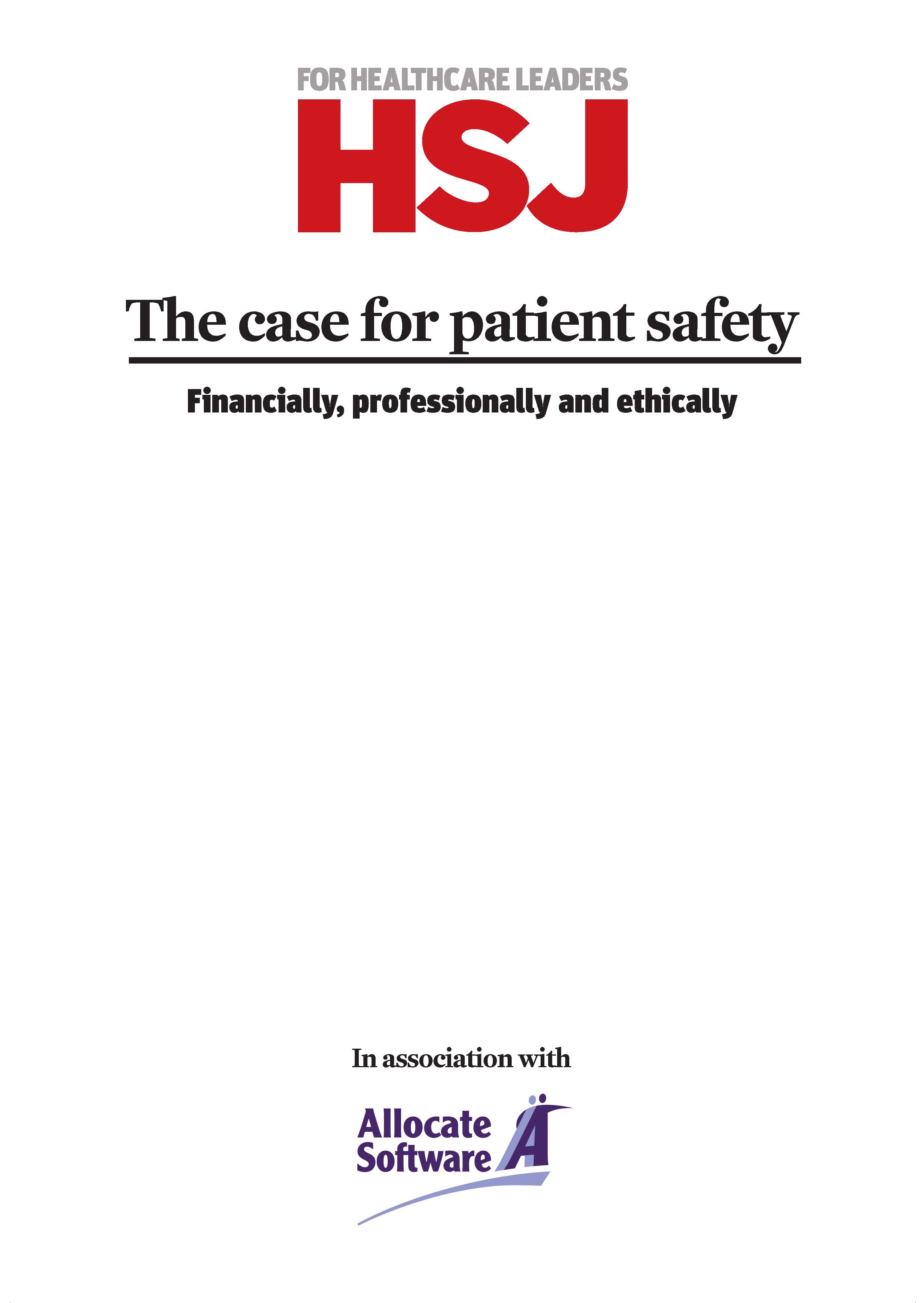 FOR HEALTHCARE LEADERS
HSJ

The case for patient safety

Financially, professionally and ethically

In association with

Allocate Software